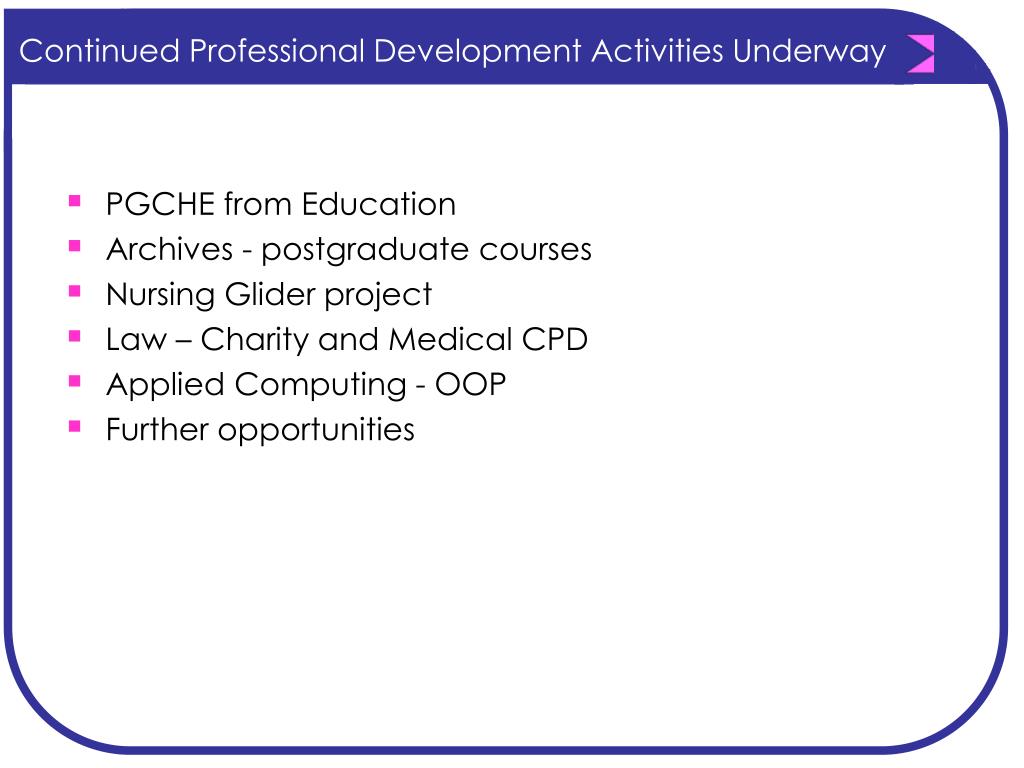 Continued Professional Development Activities Underway

- PGCHE from Education
- Archives - postgraduate courses
- Nursing Glider project
- Law – Charity and Medical CPD
- Applied Computing - OOP
- Further opportunities